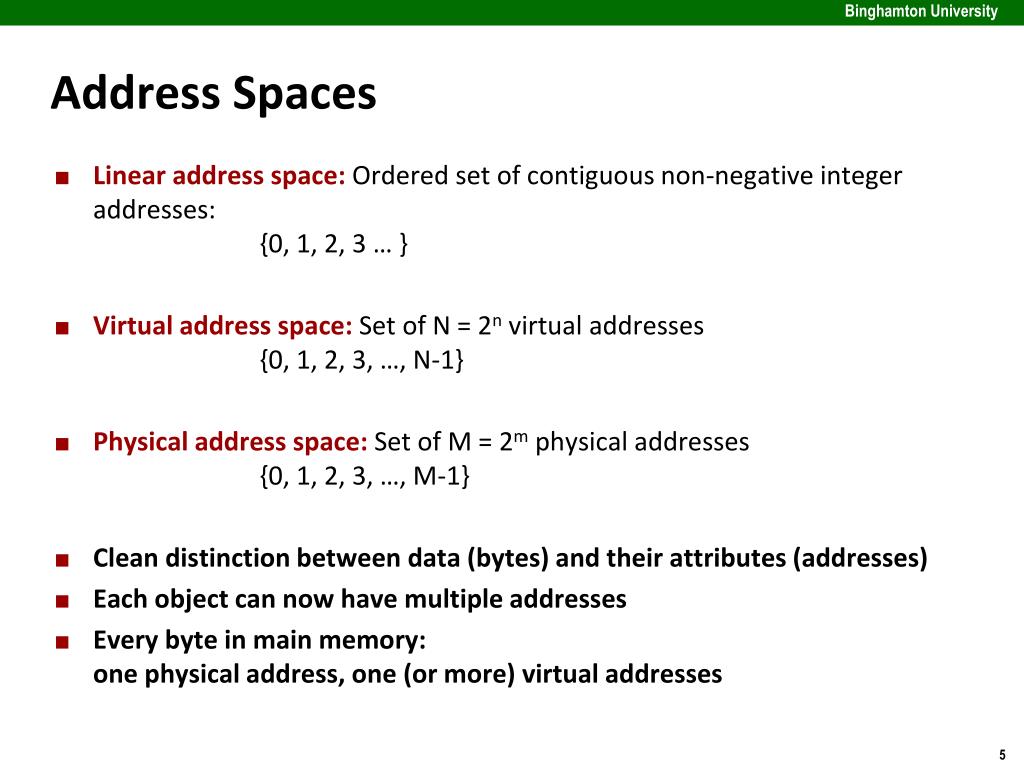 Binghamton University

Address Spaces

■ Linear address space: Ordered set of contiguous non-negative integer addresses:
{0, 1, 2, 3 … }

■ Virtual address space: Set of N = $2^n$ virtual addresses
{0, 1, 2, 3, …, N-1}

■ Physical address space: Set of M = $2^m$ physical addresses
{0, 1, 2, 3, …, M-1}

■ Clean distinction between data (bytes) and their attributes (addresses)
■ Each object can now have multiple addresses
■ Every byte in main memory:
one physical address, one (or more) virtual addresses

5